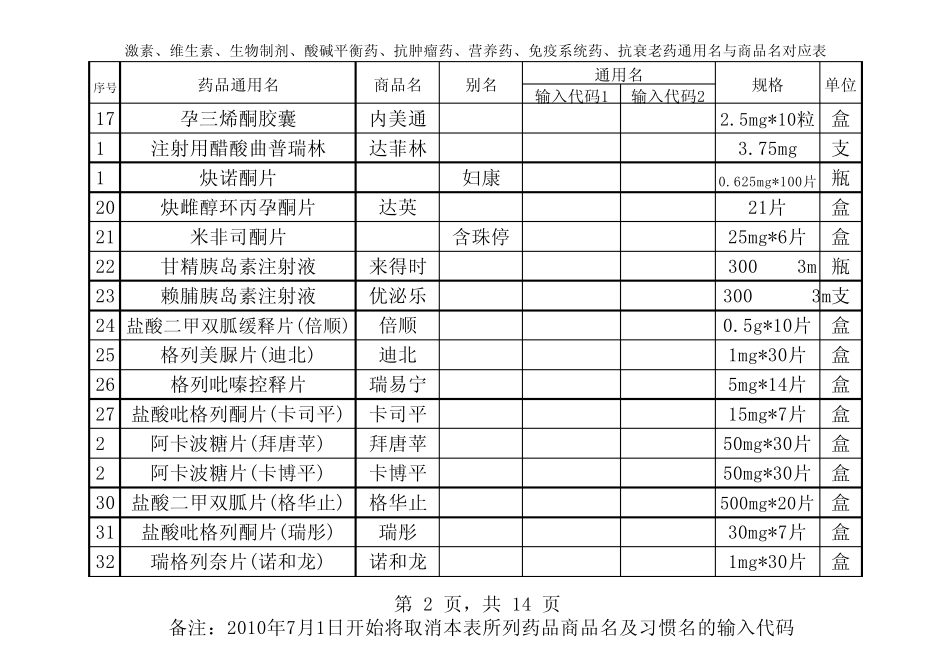 激素、维生素、生物制剂、酸碱平衡药、抗肿瘤药、营养药、免疫系统药、抗衰老药通用名与商品名对应表

| 序号 | 药品通用名 | 商品名 | 别名 | 通用名 输入代码1 | 通用名 输入代码2 | 规格 | 单位 |
|---|---|---|---|---|---|---|---|
| 17 | 孕三烯酮胶囊 | 内美通 | | | | 2.5mg*10粒 | 盒 |
| 1 | 注射用醋酸曲普瑞林 | 达菲林 | | | | 3.75mg | 支 |
| 1 | 炔诺酮片 | | 妇康 | | | 0.625mg*100片 | 瓶 |
| 20 | 炔雌醇环丙孕酮片 | 达英 | | | | 21片 | 盒 |
| 21 | 米非司酮片 | | 含珠停 | | | 25mg*6片 | 盒 |
| 22 | 甘精胰岛素注射液 | 来得时 | | | | 300 3m | 瓶 |
| 23 | 赖脯胰岛素注射液 | 优泌乐 | | | | 300 3m | 支 |
| 24 | 盐酸二甲双胍缓释片(倍顺) | 倍顺 | | | | 0.5g*10片 | 盒 |
| 25 | 格列美脲片(迪北) | 迪北 | | | | 1mg*30片 | 盒 |
| 26 | 格列吡嗪控释片 | 瑞易宁 | | | | 5mg*14片 | 盒 |
| 27 | 盐酸吡格列酮片(卡司平) | 卡司平 | | | | 15mg*7片 | 盒 |
| 2 | 阿卡波糖片(拜唐苹) | 拜唐苹 | | | | 50mg*30片 | 盒 |
| 2 | 阿卡波糖片(卡博平) | 卡博平 | | | | 50mg*30片 | 盒 |
| 30 | 盐酸二甲双胍片(格华止) | 格华止 | | | | 500mg*20片 | 盒 |
| 31 | 盐酸吡格列酮片(瑞彤) | 瑞彤 | | | | 30mg*7片 | 盒 |
| 32 | 瑞格列奈片(诺和龙) | 诺和龙 | | | | 1mg*30片 | 盒 |

第 2 页，共 14 页
备注：2010年7月1日开始将取消本表所列药品商品名及习惯名的输入代码